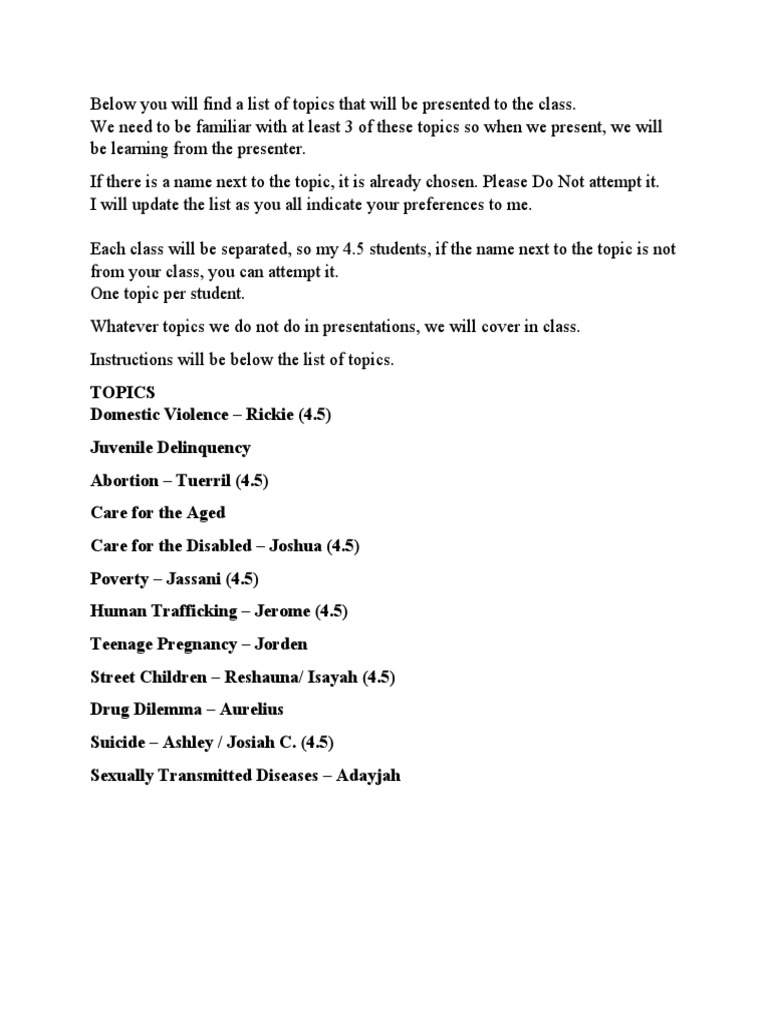 Below you will find a list of topics that will be presented to the class.
We need to be familiar with at least 3 of these topics so when we present, we will be learning from the presenter.

If there is a name next to the topic, it is already chosen. Please Do Not attempt it.
I will update the list as you all indicate your preferences to me.

Each class will be separated, so my 4.5 students, if the name next to the topic is not from your class, you can attempt it.
One topic per student.

Whatever topics we do not do in presentations, we will cover in class.

Instructions will be below the list of topics.

TOPICS
Domestic Violence – Rickie (4.5)

Juvenile Delinquency

Abortion – Tuerril (4.5)

Care for the Aged

Care for the Disabled – Joshua (4.5)

Poverty – Jassani (4.5)

Human Trafficking – Jerome (4.5)

Teenage Pregnancy – Jorden

Street Children – Reshauna/ Isayah (4.5)

Drug Dilemma – Aurelius

Suicide – Ashley / Josiah C. (4.5)

Sexually Transmitted Diseases – Adayjah